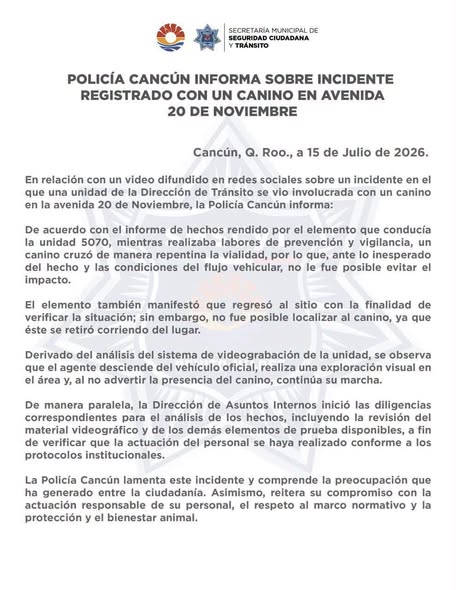 SECRETARÍA MUNICIPAL DE
SEGURIDAD CIUDADANA
Y TRÁNSITO

POLICÍA CANCÚN INFORMA SOBRE INCIDENTE REGISTRADO CON UN CANINO EN AVENIDA 20 DE NOVIEMBRE

Cancún, Q. Roo., a 15 de Julio de 2026.

En relación con un video difundido en redes sociales sobre un incidente en el que una unidad de la Dirección de Tránsito se vio involucrada con un canino en la avenida 20 de Noviembre, la Policía Cancún informa:

De acuerdo con el informe de hechos rendido por el elemento que conducía la unidad 5070, mientras realizaba labores de prevención y vigilancia, un canino cruzó de manera repentina la vialidad, por lo que, ante lo inesperado del hecho y las condiciones del flujo vehicular, no le fue posible evitar el impacto.

El elemento también manifestó que regresó al sitio con la finalidad de verificar la situación; sin embargo, no fue posible localizar al canino, ya que éste se retiró corriendo del lugar.

Derivado del análisis del sistema de videograbación de la unidad, se observa que el agente desciende del vehículo oficial, realiza una exploración visual en el área y, al no advertir la presencia del canino, continúa su marcha.

De manera paralela, la Dirección de Asuntos Internos inició las diligencias correspondientes para el análisis de los hechos, incluyendo la revisión del material videográfico y de los demás elementos de prueba disponibles, a fin de verificar que la actuación del personal se haya realizado conforme a los protocolos institucionales.

La Policía Cancún lamenta este incidente y comprende la preocupación que ha generado entre la ciudadanía. Asimismo, reitera su compromiso con la actuación responsable de su personal, el respeto al marco normativo y la protección y el bienestar animal.